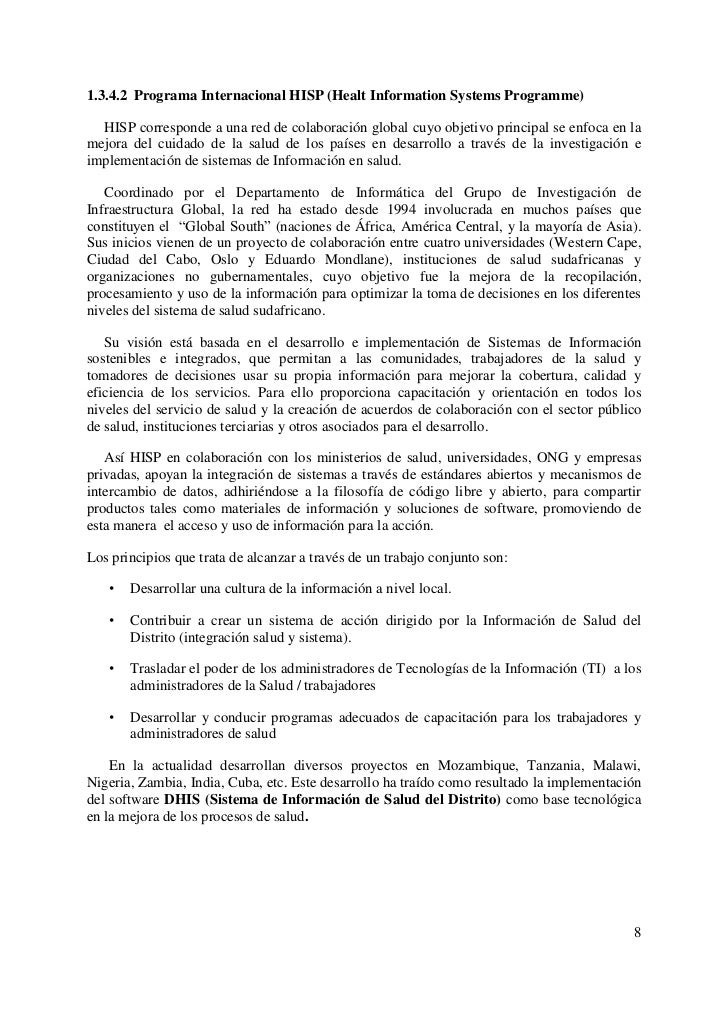 1.3.4.2 Programa Internacional HISP (Healt Information Systems Programme)

HISP corresponde a una red de colaboración global cuyo objetivo principal se enfoca en la mejora del cuidado de la salud de los países en desarrollo a través de la investigación e implementación de sistemas de Información en salud.

Coordinado por el Departamento de Informática del Grupo de Investigación de Infraestructura Global, la red ha estado desde 1994 involucrada en muchos países que constituyen el "Global South" (naciones de África, América Central, y la mayoría de Asia). Sus inicios vienen de un proyecto de colaboración entre cuatro universidades (Western Cape, Ciudad del Cabo, Oslo y Eduardo Mondlane), instituciones de salud sudafricanas y organizaciones no gubernamentales, cuyo objetivo fue la mejora de la recopilación, procesamiento y uso de la información para optimizar la toma de decisiones en los diferentes niveles del sistema de salud sudafricano.

Su visión está basada en el desarrollo e implementación de Sistemas de Información sostenibles e integrados, que permitan a las comunidades, trabajadores de la salud y tomadores de decisiones usar su propia información para mejorar la cobertura, calidad y eficiencia de los servicios. Para ello proporciona capacitación y orientación en todos los niveles del servicio de salud y la creación de acuerdos de colaboración con el sector público de salud, instituciones terciarias y otros asociados para el desarrollo.

Así HISP en colaboración con los ministerios de salud, universidades, ONG y empresas privadas, apoyan la integración de sistemas a través de estándares abiertos y mecanismos de intercambio de datos, adhiriéndose a la filosofía de código libre y abierto, para compartir productos tales como materiales de información y soluciones de software, promoviendo de esta manera el acceso y uso de información para la acción.

Los principios que trata de alcanzar a través de un trabajo conjunto son:

• Desarrollar una cultura de la información a nivel local.

• Contribuir a crear un sistema de acción dirigido por la Información de Salud del Distrito (integración salud y sistema).

• Trasladar el poder de los administradores de Tecnologías de la Información (TI) a los administradores de la Salud / trabajadores

• Desarrollar y conducir programas adecuados de capacitación para los trabajadores y administradores de salud

En la actualidad desarrollan diversos proyectos en Mozambique, Tanzania, Malawi, Nigeria, Zambia, India, Cuba, etc. Este desarrollo ha traído como resultado la implementación del software DHIS (Sistema de Información de Salud del Distrito) como base tecnológica en la mejora de los procesos de salud.

8